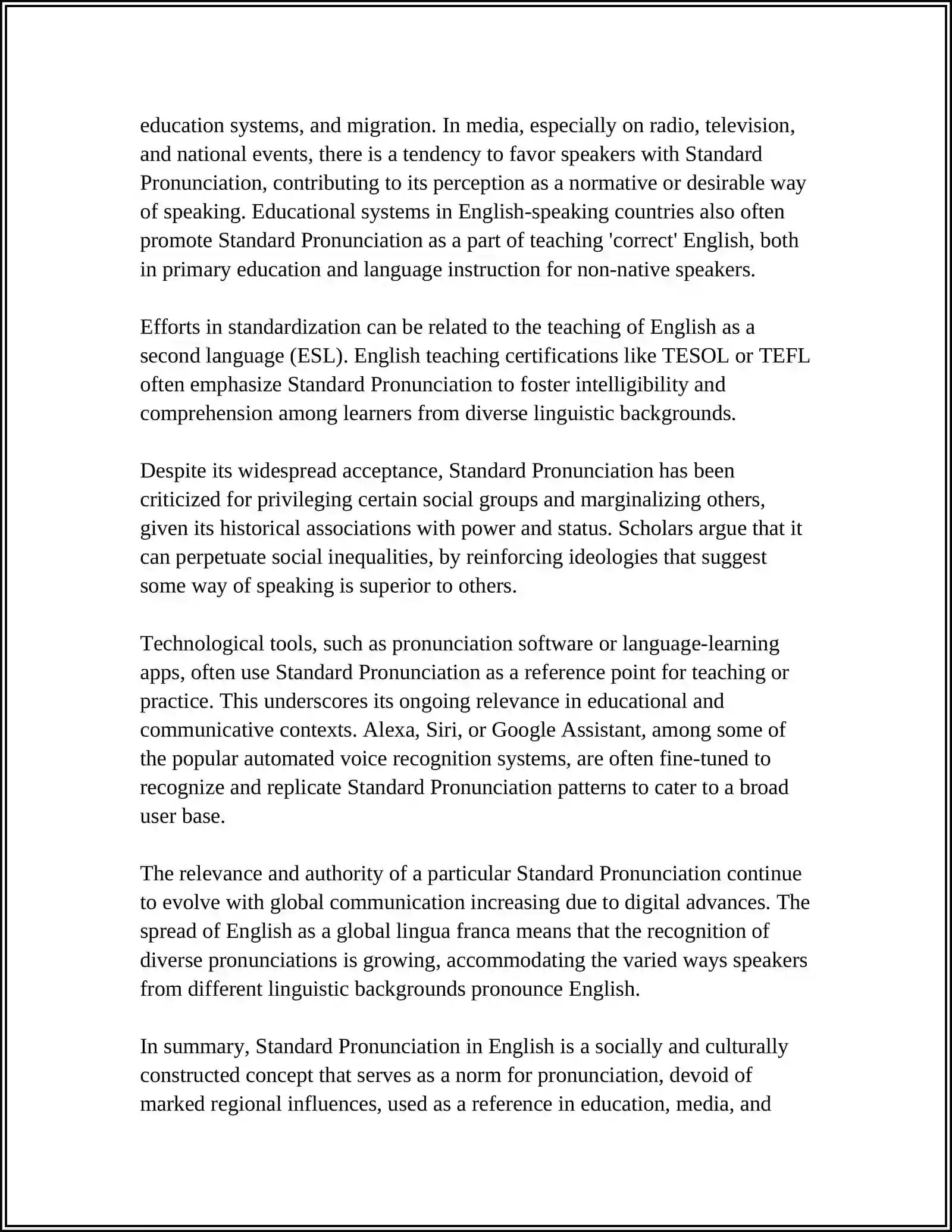 education systems, and migration. In media, especially on radio, television, and national events, there is a tendency to favor speakers with Standard Pronunciation, contributing to its perception as a normative or desirable way of speaking. Educational systems in English-speaking countries also often promote Standard Pronunciation as a part of teaching 'correct' English, both in primary education and language instruction for non-native speakers.

Efforts in standardization can be related to the teaching of English as a second language (ESL). English teaching certifications like TESOL or TEFL often emphasize Standard Pronunciation to foster intelligibility and comprehension among learners from diverse linguistic backgrounds.

Despite its widespread acceptance, Standard Pronunciation has been criticized for privileging certain social groups and marginalizing others, given its historical associations with power and status. Scholars argue that it can perpetuate social inequalities, by reinforcing ideologies that suggest some way of speaking is superior to others.

Technological tools, such as pronunciation software or language-learning apps, often use Standard Pronunciation as a reference point for teaching or practice. This underscores its ongoing relevance in educational and communicative contexts. Alexa, Siri, or Google Assistant, among some of the popular automated voice recognition systems, are often fine-tuned to recognize and replicate Standard Pronunciation patterns to cater to a broad user base.

The relevance and authority of a particular Standard Pronunciation continue to evolve with global communication increasing due to digital advances. The spread of English as a global lingua franca means that the recognition of diverse pronunciations is growing, accommodating the varied ways speakers from different linguistic backgrounds pronounce English.

In summary, Standard Pronunciation in English is a socially and culturally constructed concept that serves as a norm for pronunciation, devoid of marked regional influences, used as a reference in education, media, and